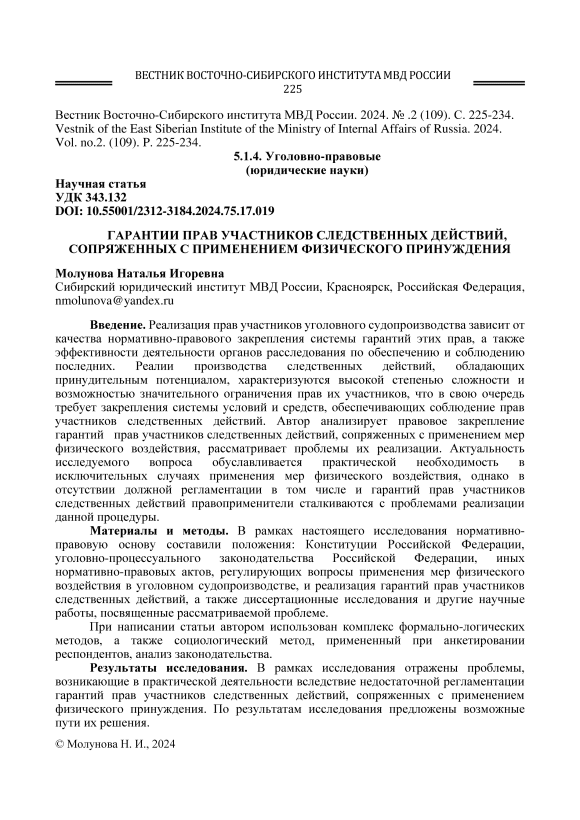 ВЕСТНИК ВОСТОЧНО-СИБИРСКОГО ИНСТИТУТА МВД РОССИИ
225

Вестник Восточно-Сибирского института МВД России. 2024. № .2 (109). С. 225-234.
Vestnik of the East Siberian Institute of the Ministry of Internal Affairs of Russia. 2024. Vol. no.2. (109). P. 225-234.

5.1.4. Уголовно-правовые
(юридические науки)

Научная статья
УДК 343.132
DOI: 10.55001/2312-3184.2024.75.17.019

ГАРАНТИИ ПРАВ УЧАСТНИКОВ СЛЕДСТВЕННЫХ ДЕЙСТВИЙ, СОПРЯЖЕННЫХ С ПРИМЕНЕНИЕМ ФИЗИЧЕСКОГО ПРИНУЖДЕНИЯ

Молунова Наталья Игоревна
Сибирский юридический институт МВД России, Красноярск, Российская Федерация, nmolunova@yandex.ru

Введение. Реализация прав участников уголовного судопроизводства зависит от качества нормативно-правового закрепления системы гарантий этих прав, а также эффективности деятельности органов расследования по обеспечению и соблюдению последних. Реалии производства следственных действий, обладающих принудительным потенциалом, характеризуются высокой степенью сложности и возможностью значительного ограничения прав их участников, что в свою очередь требует закрепления системы условий и средств, обеспечивающих соблюдение прав участников следственных действий. Автор анализирует правовое закрепление гарантий прав участников следственных действий, сопряженных с применением мер физического воздействия, рассматривает проблемы их реализации. Актуальность исследуемого вопроса обуславливается практической необходимость в исключительных случаях применения мер физического воздействия, однако в отсутствии должной регламентации в том числе и гарантий прав участников следственных действий правоприменители сталкиваются с проблемами реализации данной процедуры.

Материалы и методы. В рамках настоящего исследования нормативно-правовую основу составили положения: Конституции Российской Федерации, уголовно-процессуального законодательства Российской Федерации, иных нормативно-правовых актов, регулирующих вопросы применения мер физического воздействия в уголовном судопроизводстве, и реализация гарантий прав участников следственных действий, а также диссертационные исследования и другие научные работы, посвященные рассматриваемой проблеме.

При написании статьи автором использован комплекс формально-логических методов, а также социологический метод, примененный при анкетировании респондентов, анализ законодательства.

Результаты исследования. В рамках исследования отражены проблемы, возникающие в практической деятельности вследствие недостаточной регламентации гарантий прав участников следственных действий, сопряженных с применением физического принуждения. По результатам исследования предложены возможные пути их решения.

© Молунова Н. И., 2024